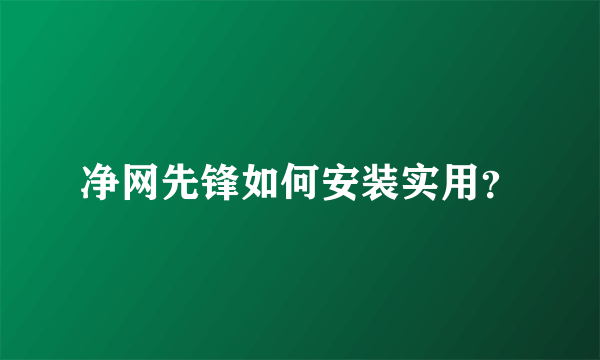 净网先锋如何安装实用?